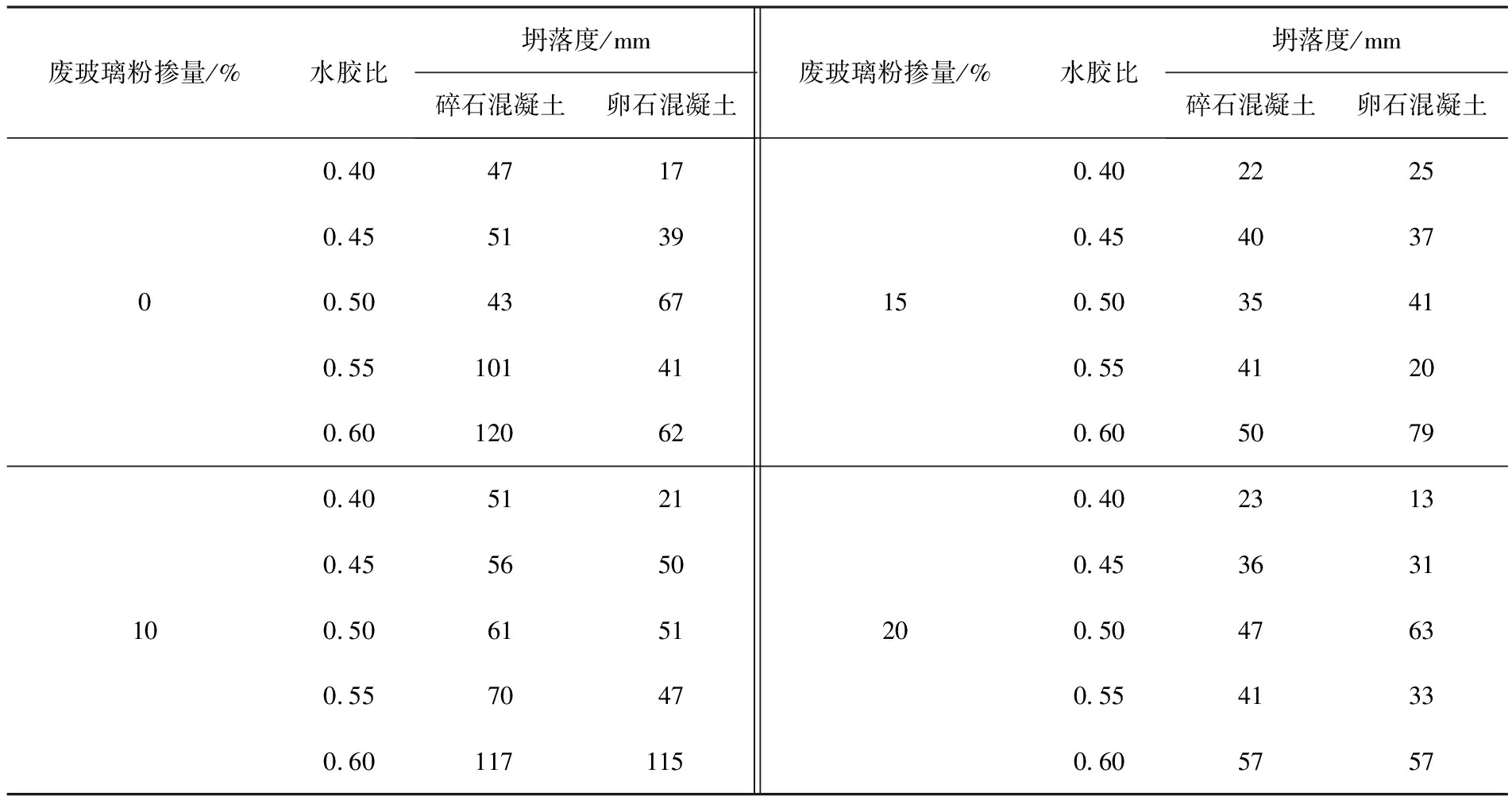 | 废玻璃粉掺量/% | 水胶比 | 坍落度/mm 碎石混凝土 | 坍落度/mm 卵石混凝土 | 废玻璃粉掺量/% | 水胶比 | 坍落度/mm 碎石混凝土 | 坍落度/mm 卵石混凝土 |
|---|---|---|---|---|---|---|---|
| 0 | 0.40 | 47 | 17 | 15 | 0.40 | 22 | 25 |
| | 0.45 | 51 | 39 | | 0.45 | 40 | 37 |
| | 0.50 | 43 | 67 | | 0.50 | 35 | 41 |
| | 0.55 | 101 | 41 | | 0.55 | 41 | 20 |
| | 0.60 | 120 | 62 | | 0.60 | 50 | 79 |
| 10 | 0.40 | 51 | 21 | 20 | 0.40 | 23 | 13 |
| | 0.45 | 56 | 50 | | 0.45 | 36 | 31 |
| | 0.50 | 61 | 51 | | 0.50 | 47 | 63 |
| | 0.55 | 70 | 47 | | 0.55 | 41 | 33 |
| | 0.60 | 117 | 115 | | 0.60 | 57 | 57 |